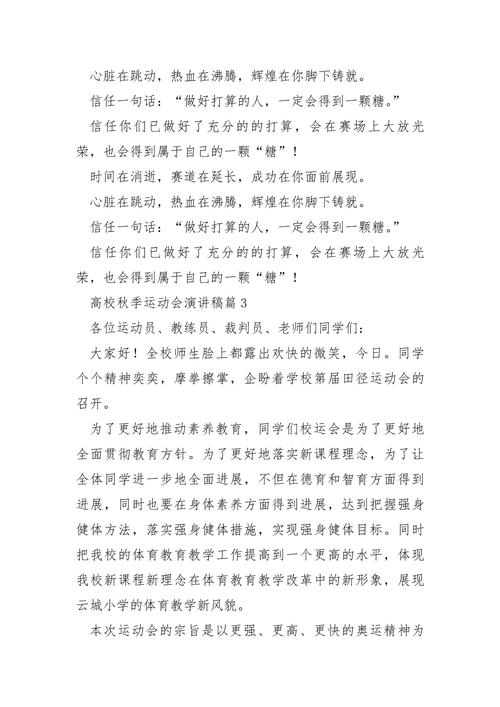 心脏在跳动，热血在沸腾，辉煌在你脚下铸就。

信任一句话：“做好打算的人，一定会得到一颗糖。”

信任你们已做好了充分的的打算，会在赛场上大放光荣，也会得到属于自己的一颗“糖”！

时间在消逝，赛道在延长，成功在你面前展现。

心脏在跳动，热血在沸腾，辉煌在你脚下铸就。

信任一句话：“做好打算的人，一定会得到一颗糖。”

信任你们已做好了充分的的打算，会在赛场上大放光荣，也会得到属于自己的一颗“糖”！

高校秋季运动会演讲稿篇3

各位运动员、教练员、裁判员、老师们同学们：

大家好！全校师生脸上都露出欢快的微笑，今日。同学个个精神奕奕，摩拳擦掌，企盼着学校第届田径运动会的召开。

为了更好地推动素养教育，同学们校运会是为了更好地全面贯彻教育方针。为了更好地落实新课程理念，为了让全体同学进一步地全面进展，不但在德育和智育方面得到进展，同时也要在身体素养方面得到进展，达到把握强身健体方法，落实强身健体措施，实现强身健体目标。同时把我校的体育教育教学工作提高到一个更高的水平，体现我校新课程新理念在体育教育教学改革中的新形象，展现云城小学的体育教学新风貌。

本次运动会的宗旨是以更强、更高、更快的奥运精神为